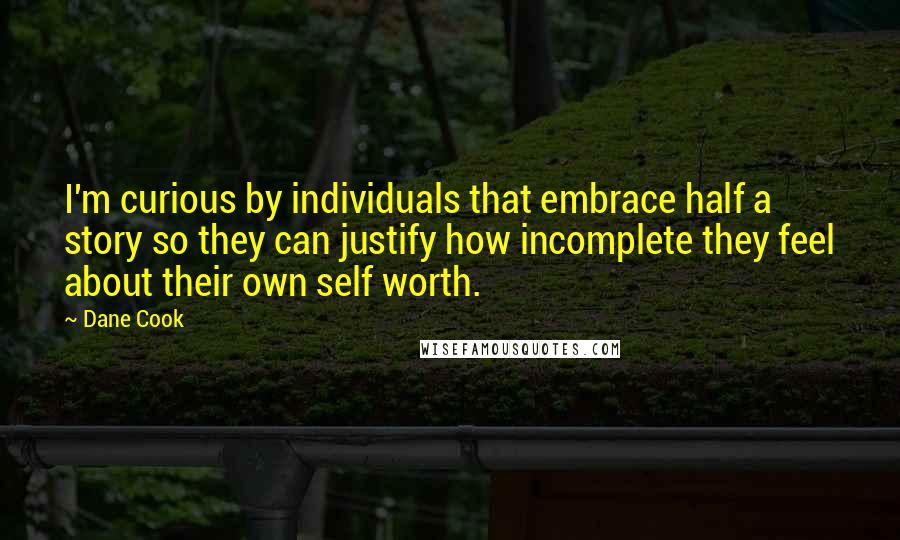 I'm curious by individuals that embrace half a story so they can justify how incomplete they feel about their own self worth.

~ Dane Cook

WISEFAMOUSQUOTES.COM